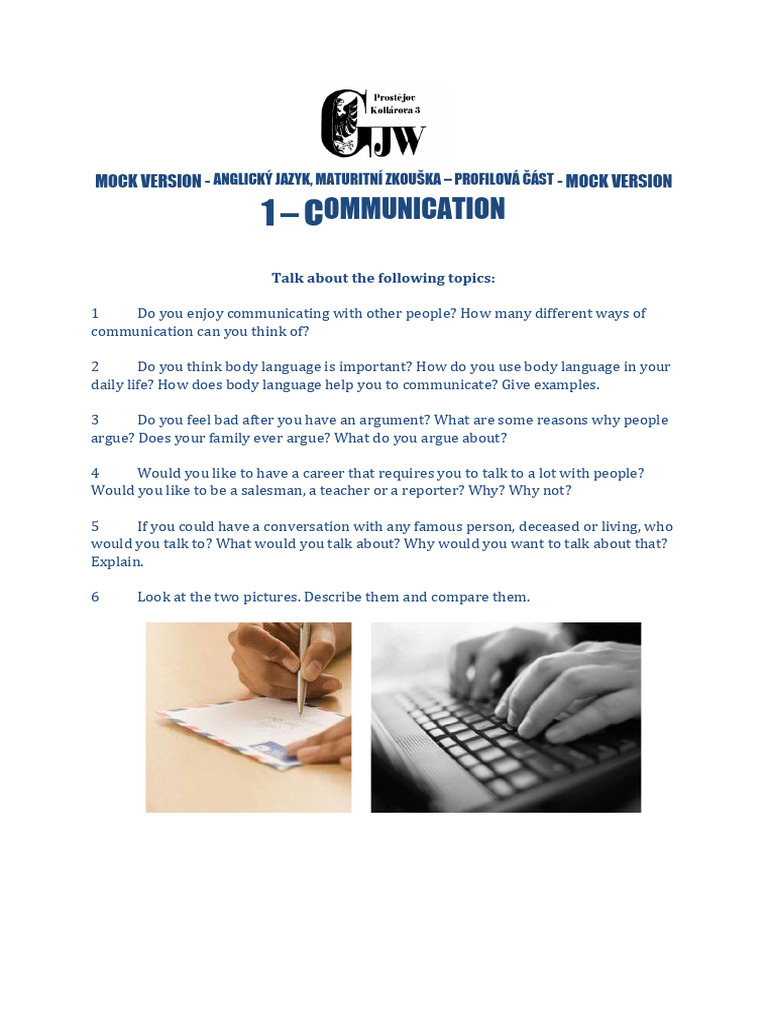 Prostějov Kollárova 3
GJW

MOCK VERSION - ANGLICKÝ JAZYK, MATURITNÍ ZKOUŠKA – PROFILOVÁ ČÁST - MOCK VERSION

1 – COMMUNICATION

Talk about the following topics:

1 Do you enjoy communicating with other people? How many different ways of communication can you think of?

2 Do you think body language is important? How do you use body language in your daily life? How does body language help you to communicate? Give examples.

3 Do you feel bad after you have an argument? What are some reasons why people argue? Does your family ever argue? What do you argue about?

4 Would you like to have a career that requires you to talk to a lot with people? Would you like to be a salesman, a teacher or a reporter? Why? Why not?

5 If you could have a conversation with any famous person, deceased or living, who would you talk to? What would you talk about? Why would you want to talk about that? Explain.

6 Look at the two pictures. Describe them and compare them.